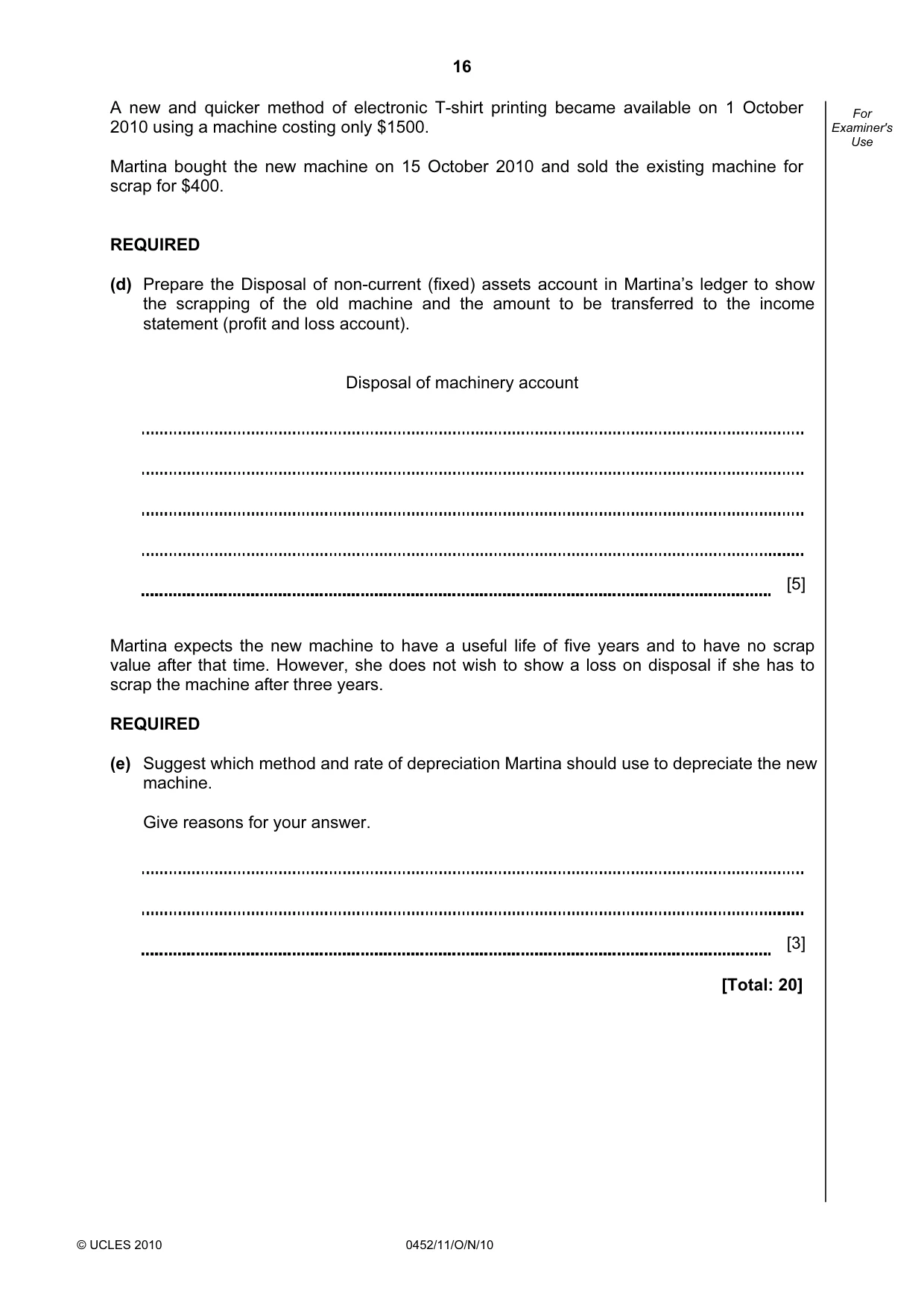 16

For Examiner's Use

A new and quicker method of electronic T-shirt printing became available on 1 October 2010 using a machine costing only $1500.

Martina bought the new machine on 15 October 2010 and sold the existing machine for scrap for $400.

REQUIRED

(d) Prepare the Disposal of non-current (fixed) assets account in Martina's ledger to show the scrapping of the old machine and the amount to be transferred to the income statement (profit and loss account).

Disposal of machinery account

____

____

____

____

____ [5]

Martina expects the new machine to have a useful life of five years and to have no scrap value after that time. However, she does not wish to show a loss on disposal if she has to scrap the machine after three years.

REQUIRED

(e) Suggest which method and rate of depreciation Martina should use to depreciate the new machine.

Give reasons for your answer.

____

____

____ [3]

[Total: 20]

© UCLES 2010 0452/11/O/N/10